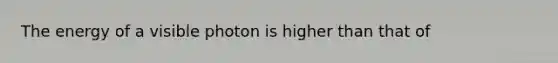 The energy of a visible photon is higher than that of